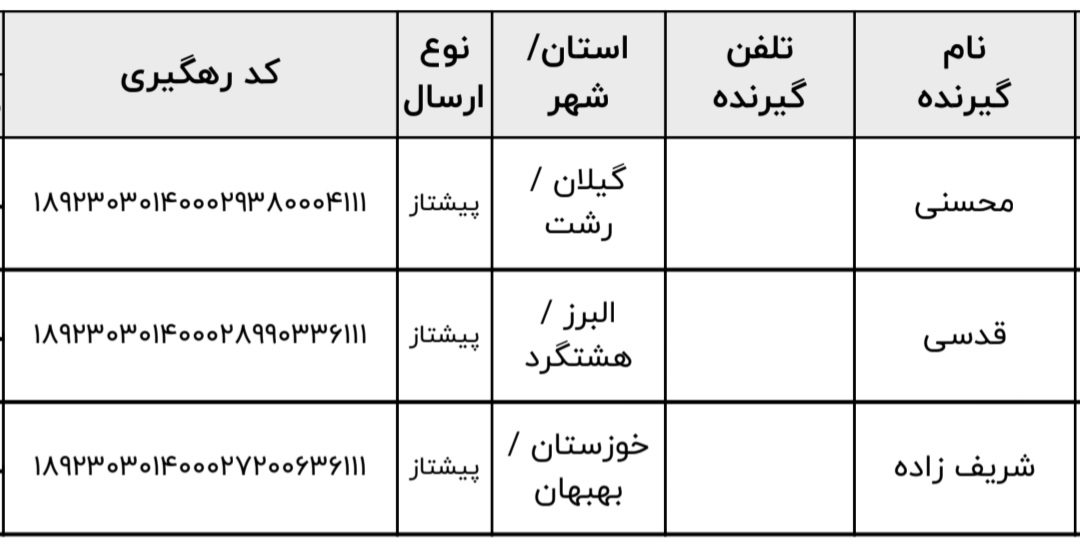 | نام گیرنده | تلفن گیرنده | استان/ شهر | نوع ارسال | کد رهگیری |
|---|---|---|---|---|
| محسنی | | گیلان / رشت | پیشتاز | ۱۸۹۲۳۰۳۰۱۴۰۰۰۲۹۳۸۰۰۰۴۱۱۱ |
| قدسی | | البرز / هشتگرد | پیشتاز | ۱۸۹۲۳۰۳۰۱۴۰۰۰۲۸۹۹۰۳۳۶۱۱۱ |
| شریف زاده | | خوزستان / بهبهان | پیشتاز | ۱۸۹۲۳۰۳۰۱۴۰۰۰۲۷۲۰۰۶۳۶۱۱۱ |